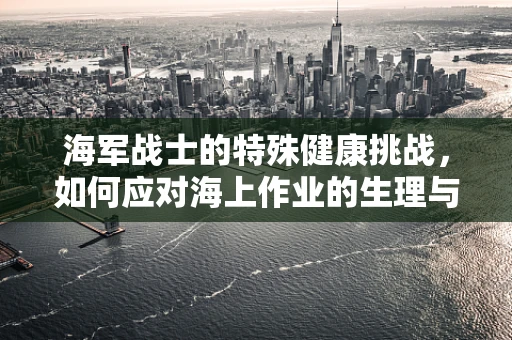 海军战士的特殊健康挑战，如何应对海上作业的生理与